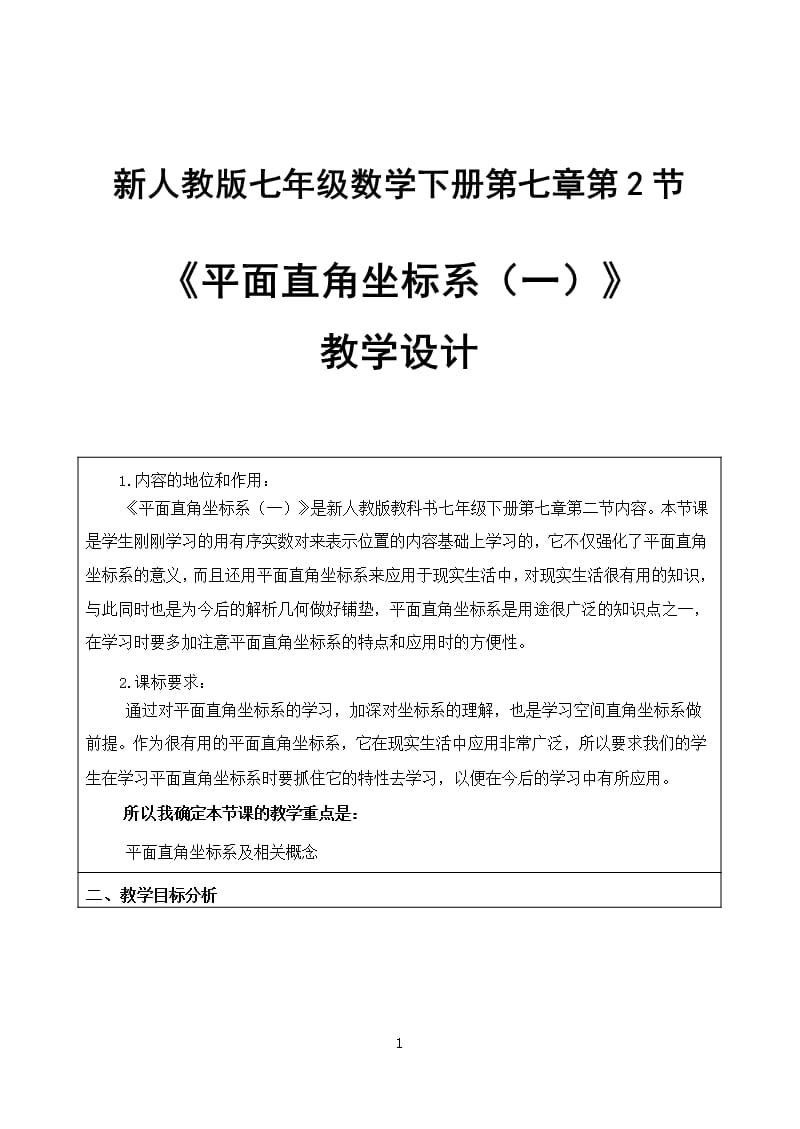 新人教版七年级数学下册第七章第 2 节

《平面直角坐标系（一）》

教学设计

1.内容的地位和作用：

《平面直角坐标系（一）》是新人教版教科书七年级下册第七章第二节内容。本节课是学生刚刚学习的用有序实数对来表示位置的内容基础上学习的，它不仅强化了平面直角坐标系的意义，而且还用平面直角坐标系来应用于现实生活中，对现实生活很有用的知识，与此同时也是为今后的解析几何做好铺垫，平面直角坐标系是用途很广泛的知识点之一，在学习时要多加注意平面直角坐标系的特点和应用时的方便性。

2.课标要求：

通过对平面直角坐标系的学习，加深对坐标系的理解，也是学习空间直角坐标系做前提。作为很有用的平面直角坐标系，它在现实生活中应用非常广泛，所以要求我们的学生在学习平面直角坐标系时要抓住它的特性去学习，以便在今后的学习中有所应用。

所以我确定本节课的教学重点是：

平面直角坐标系及相关概念

二、教学目标分析

1